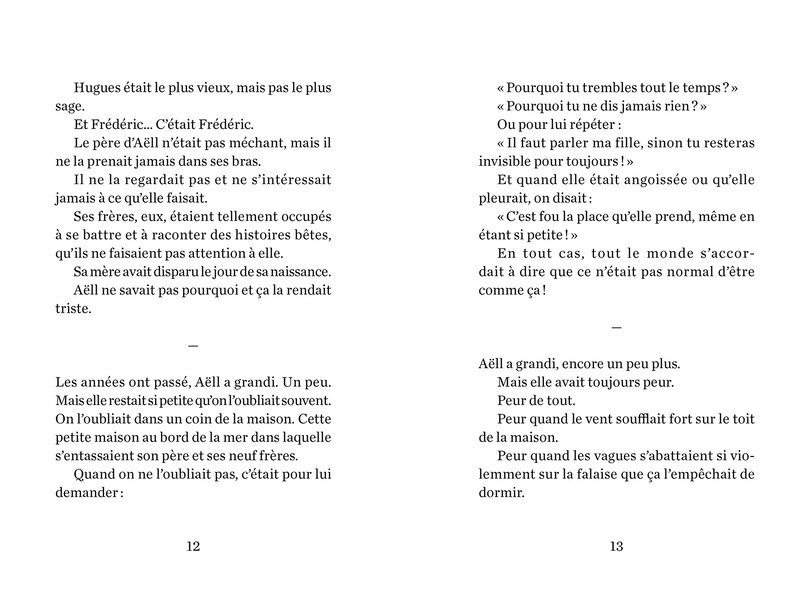 Hugues était le plus vieux, mais pas le plus sage.

Et Frédéric… C'était Frédéric.

Le père d'Aëll n'était pas méchant, mais il ne la prenait jamais dans ses bras.

Il ne la regardait pas et ne s'intéressait jamais à ce qu'elle faisait.

Ses frères, eux, étaient tellement occupés à se battre et à raconter des histoires bêtes, qu'ils ne faisaient pas attention à elle.

Sa mère avait disparu le jour de sa naissance.

Aëll ne savait pas pourquoi et ça la rendait triste.

—

Les années ont passé, Aëll a grandi. Un peu. Mais elle restait si petite qu'on l'oubliait souvent. On l'oubliait dans un coin de la maison. Cette petite maison au bord de la mer dans laquelle s'entassaient son père et ses neuf frères.

Quand on ne l'oubliait pas, c'était pour lui demander :

12

« Pourquoi tu trembles tout le temps ? »

« Pourquoi tu ne dis jamais rien ? »

Ou pour lui répéter :

« Il faut parler ma fille, sinon tu resteras invisible pour toujours ! »

Et quand elle était angoissée ou qu'elle pleurait, on disait :

« C'est fou la place qu'elle prend, même en étant si petite ! »

En tout cas, tout le monde s'accordait à dire que ce n'était pas normal d'être comme ça !

—

Aëll a grandi, encore un peu plus.

Mais elle avait toujours peur.

Peur de tout.

Peur quand le vent soufflait fort sur le toit de la maison.

Peur quand les vagues s'abattaient si violemment sur la falaise que ça l'empêchait de dormir.

13